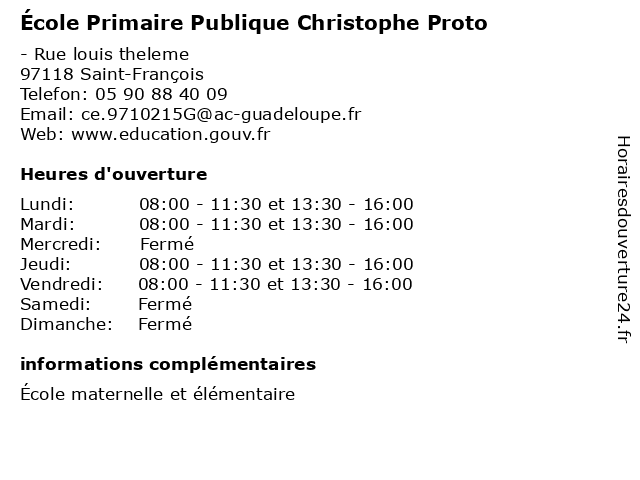 École Primaire Publique Christophe Proto

- Rue louis theleme
97118 Saint-François
Telefon: 05 90 88 40 09
Email: ce.9710215G@ac-guadeloupe.fr
Web: www.education.gouv.fr

Heures d'ouverture

| Lundi: | 08:00 - 11:30 et 13:30 - 16:00 |
|---|---|
| Mardi: | 08:00 - 11:30 et 13:30 - 16:00 |
| Mercredi: | Fermé |
| Jeudi: | 08:00 - 11:30 et 13:30 - 16:00 |
| Vendredi: | 08:00 - 11:30 et 13:30 - 16:00 |
| Samedi: | Fermé |
| Dimanche: | Fermé |

informations complémentaires

École maternelle et élémentaire

Horairesdouverture24.fr